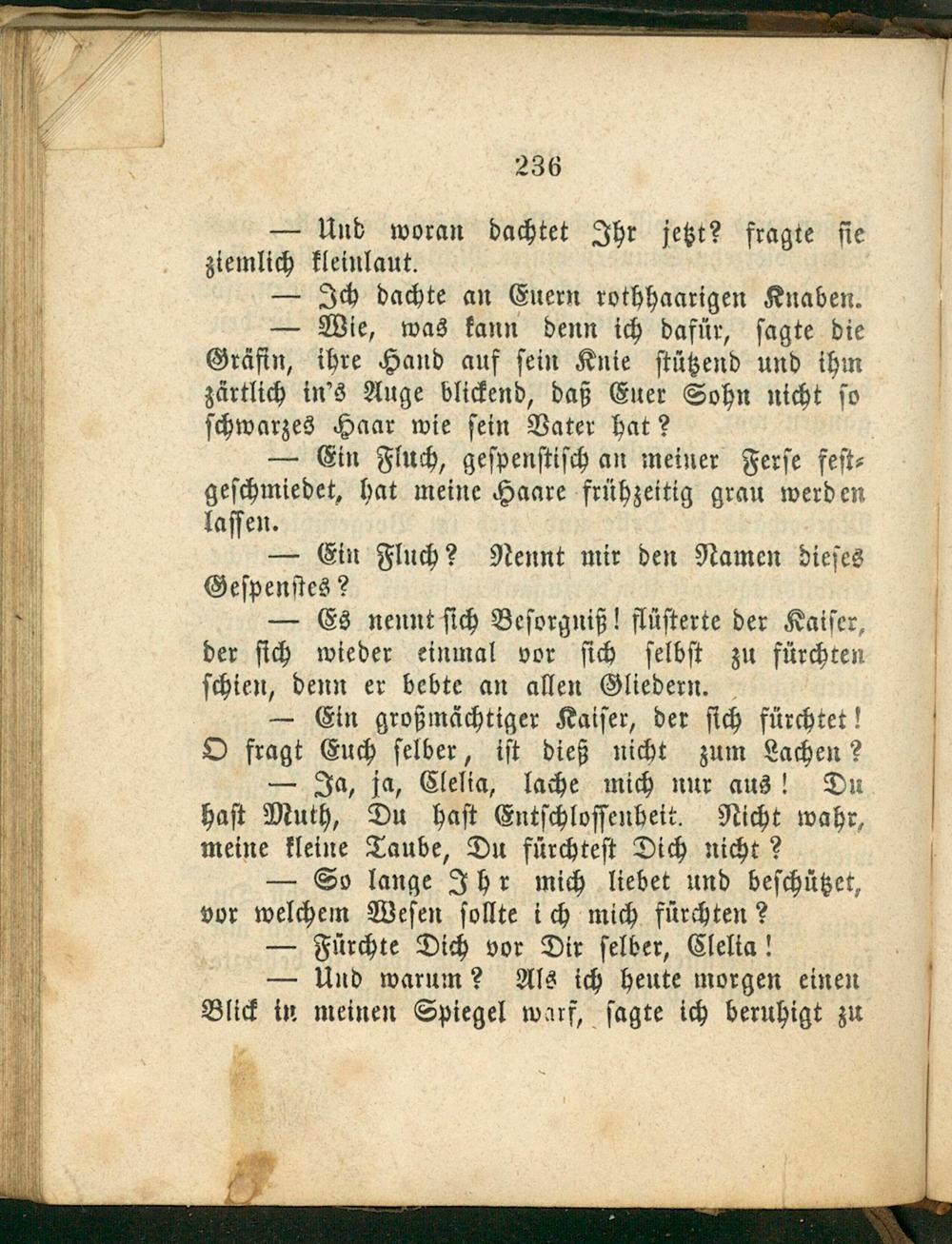 236

— Und woran dachtet Ihr jetzt? fragte sie ziemlich kleinlaut.

— Ich dachte an Euern rothhaarigen Knaben.

— Wie, was kann denn ich dafür, sagte die Gräfin, ihre Hand auf sein Knie stützend und ihm zärtlich in's Auge blickend, daß Euer Sohn nicht so schwarzes Haar wie sein Vater hat?

— Ein Fluch, gespenstisch an meiner Ferse festgeschmiedet, hat meine Haare frühzeitig grau werden lassen.

— Ein Fluch? Nennt mir den Namen dieses Gespenstes?

— Es nennt sich Besorgniß! flüsterte der Kaiser, der sich wieder einmal vor sich selbst zu fürchten schien, denn er bebte an allen Gliedern.

— Ein großmächtiger Kaiser, der sich fürchtet! O fragt Euch selber, ist dieß nicht zum Lachen?

— Ja, ja, Clelia, lache mich nur aus! Du hast Muth, Du hast Entschlossenheit. Nicht wahr, meine kleine Taube, Du fürchtest Dich nicht?

— So lange Ihr mich liebet und beschützet, vor welchem Wesen sollte ich mich fürchten?

— Fürchte Dich vor Dir selber, Clelia!

— Und warum? Als ich heute morgen einen Blick in meinen Spiegel warf, sagte ich beruhigt zu